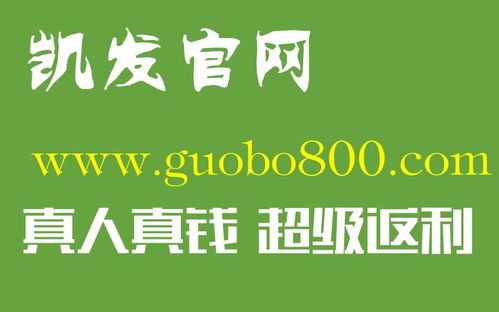 凯发官网

www.guobo800.com

真人真钱 超级返利